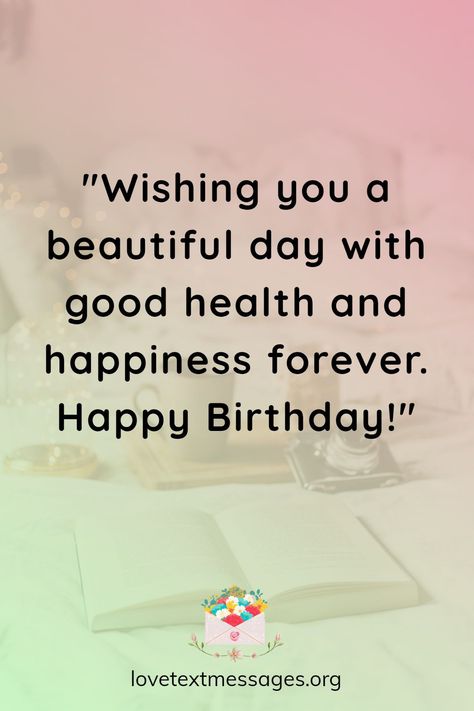 "Wishing you a beautiful day with good health and happiness forever. Happy Birthday!"

lovetextmessages.org